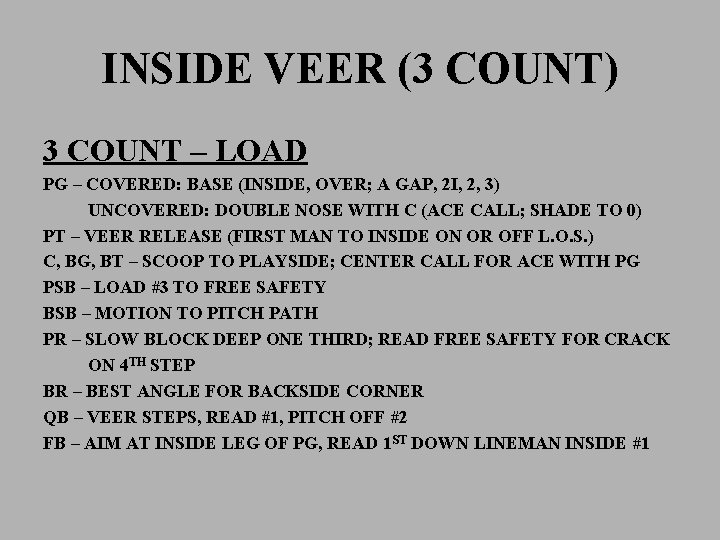 INSIDE VEER (3 COUNT)

3 COUNT – LOAD

PG – COVERED: BASE (INSIDE, OVER; A GAP, 2I, 2, 3)
UNCOVERED: DOUBLE NOSE WITH C (ACE CALL; SHADE TO 0)
PT – VEER RELEASE (FIRST MAN TO INSIDE ON OR OFF L.O.S.)
C, BG, BT – SCOOP TO PLAYSIDE; CENTER CALL FOR ACE WITH PG
PSB – LOAD #3 TO FREE SAFETY
BSB – MOTION TO PITCH PATH
PR – SLOW BLOCK DEEP ONE THIRD; READ FREE SAFETY FOR CRACK ON 4$^{TH}$ STEP
BR – BEST ANGLE FOR BACKSIDE CORNER
QB – VEER STEPS, READ #1, PITCH OFF #2
FB – AIM AT INSIDE LEG OF PG, READ 1$^{ST}$ DOWN LINEMAN INSIDE #1